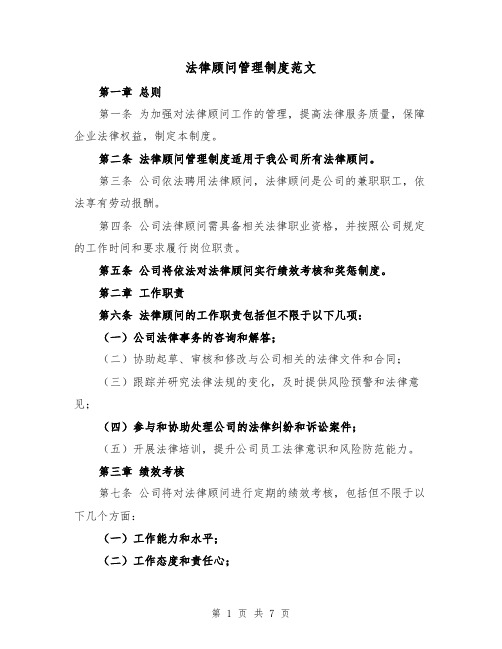 法律顾问管理制度范文

第一章 总则

第一条 为加强对法律顾问工作的管理，提高法律服务质量，保障企业法律权益，制定本制度。

第二条 法律顾问管理制度适用于我公司所有法律顾问。

第三条 公司依法聘用法律顾问，法律顾问是公司的兼职职工，依法享有劳动报酬。

第四条 公司法律顾问需具备相关法律职业资格，并按照公司规定的工作时间和要求履行岗位职责。

第五条 公司将依法对法律顾问实行绩效考核和奖惩制度。

第二章 工作职责

第六条 法律顾问的工作职责包括但不限于以下几项：

（一）公司法律事务的咨询和解答；

（二）协助起草、审核和修改与公司相关的法律文件和合同；

（三）跟踪并研究法律法规的变化，及时提供风险预警和法律意见；

（四）参与和协助处理公司的法律纠纷和诉讼案件；

（五）开展法律培训，提升公司员工法律意识和风险防范能力。

第三章 绩效考核

第七条 公司将对法律顾问进行定期的绩效考核，包括但不限于以下几个方面：

（一）工作能力和水平；

（二）工作态度和责任心；

第 1 页 共 7 页